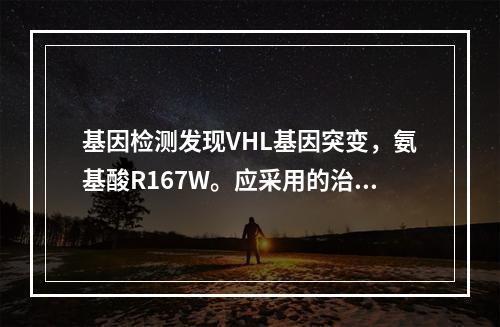 基因检测发现VHL基因突变，氨基酸R167W。应采用的治...